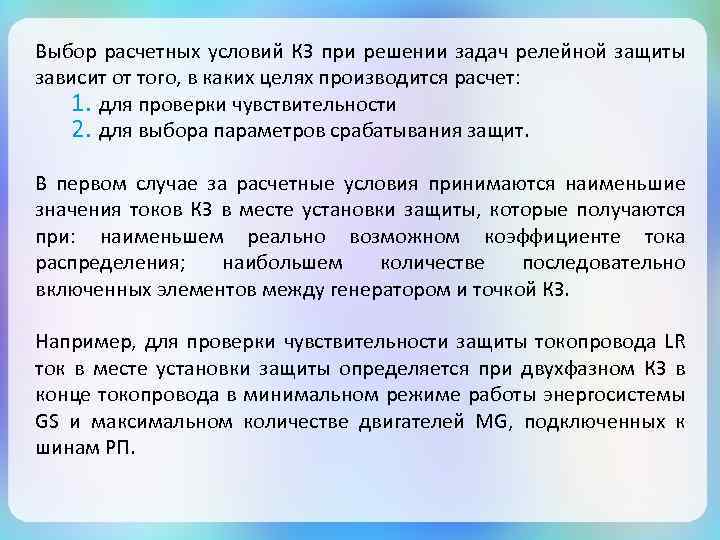 Выбор расчетных условий КЗ при решении задач релейной защиты зависит от того, в каких целях производится расчет:
1. для проверки чувствительности
2. для выбора параметров срабатывания защит.

В первом случае за расчетные условия принимаются наименьшие значения токов КЗ в месте установки защиты, которые получаются при: наименьшем реально возможном коэффициенте тока распределения; наибольшем количестве последовательно включенных элементов между генератором и точкой КЗ.

Например, для проверки чувствительности защиты токопровода LR ток в месте установки защиты определяется при двухфазном КЗ в конце токопровода в минимальном режиме работы энергосистемы GS и максимальном количестве двигателей MG, подключенных к шинам РП.